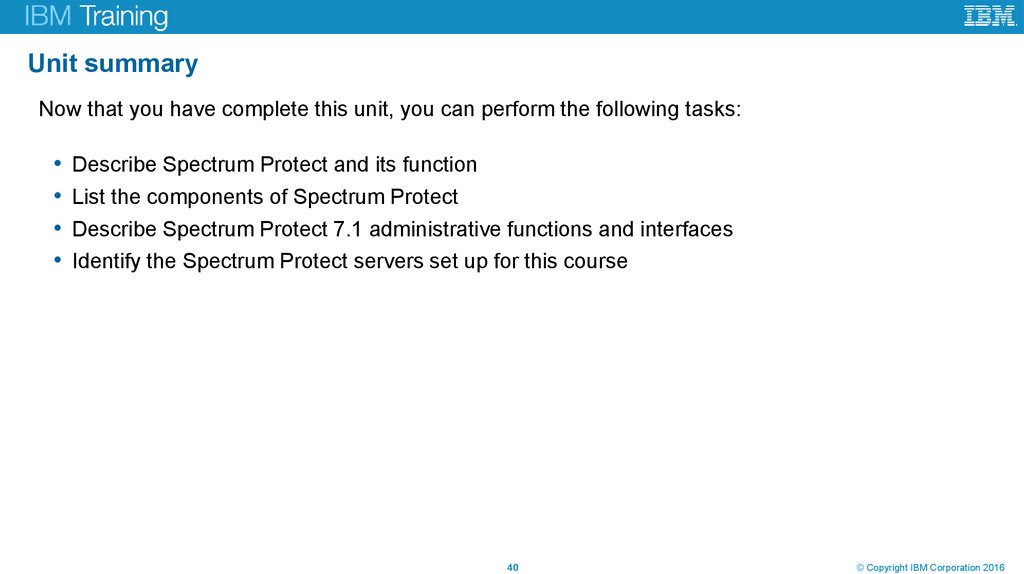 IBM Training

IBM

Unit summary

Now that you have complete this unit, you can perform the following tasks:

• Describe Spectrum Protect and its function
• List the components of Spectrum Protect
• Describe Spectrum Protect 7.1 administrative functions and interfaces
• Identify the Spectrum Protect servers set up for this course

40

© Copyright IBM Corporation 2016